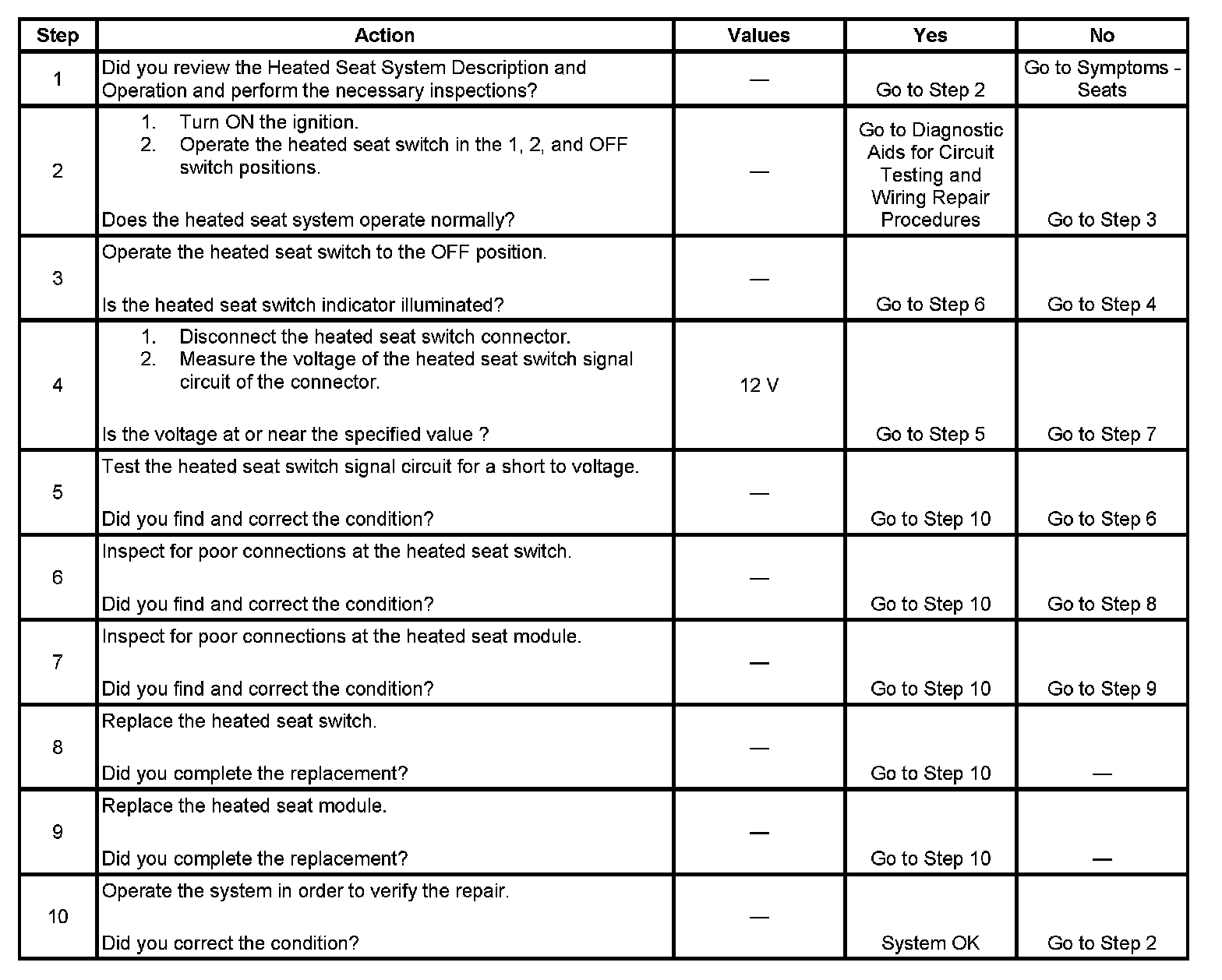 | Step | Action | Values | Yes | No |
|---|---|---|---|---|
| 1 | Did you review the Heated Seat System Description and Operation and perform the necessary inspections? | — | Go to Step 2 | Go to Symptoms - Seats |
| 2 | 1. Turn ON the ignition. 2. Operate the heated seat switch in the 1, 2, and OFF switch positions. Does the heated seat system operate normally? | — | Go to Diagnostic Aids for Circuit Testing and Wiring Repair Procedures | Go to Step 3 |
| 3 | Operate the heated seat switch to the OFF position. Is the heated seat switch indicator illuminated? | — | Go to Step 6 | Go to Step 4 |
| 4 | 1. Disconnect the heated seat switch connector. 2. Measure the voltage of the heated seat switch signal circuit of the connector. Is the voltage at or near the specified value ? | 12 V | Go to Step 5 | Go to Step 7 |
| 5 | Test the heated seat switch signal circuit for a short to voltage. Did you find and correct the condition? | — | Go to Step 10 | Go to Step 6 |
| 6 | Inspect for poor connections at the heated seat switch. Did you find and correct the condition? | — | Go to Step 10 | Go to Step 8 |
| 7 | Inspect for poor connections at the heated seat module. Did you find and correct the condition? | — | Go to Step 10 | Go to Step 9 |
| 8 | Replace the heated seat switch. Did you complete the replacement? | — | Go to Step 10 | — |
| 9 | Replace the heated seat module. Did you complete the replacement? | — | Go to Step 10 | — |
| 10 | Operate the system in order to verify the repair. Did you correct the condition? | — | System OK | Go to Step 2 |